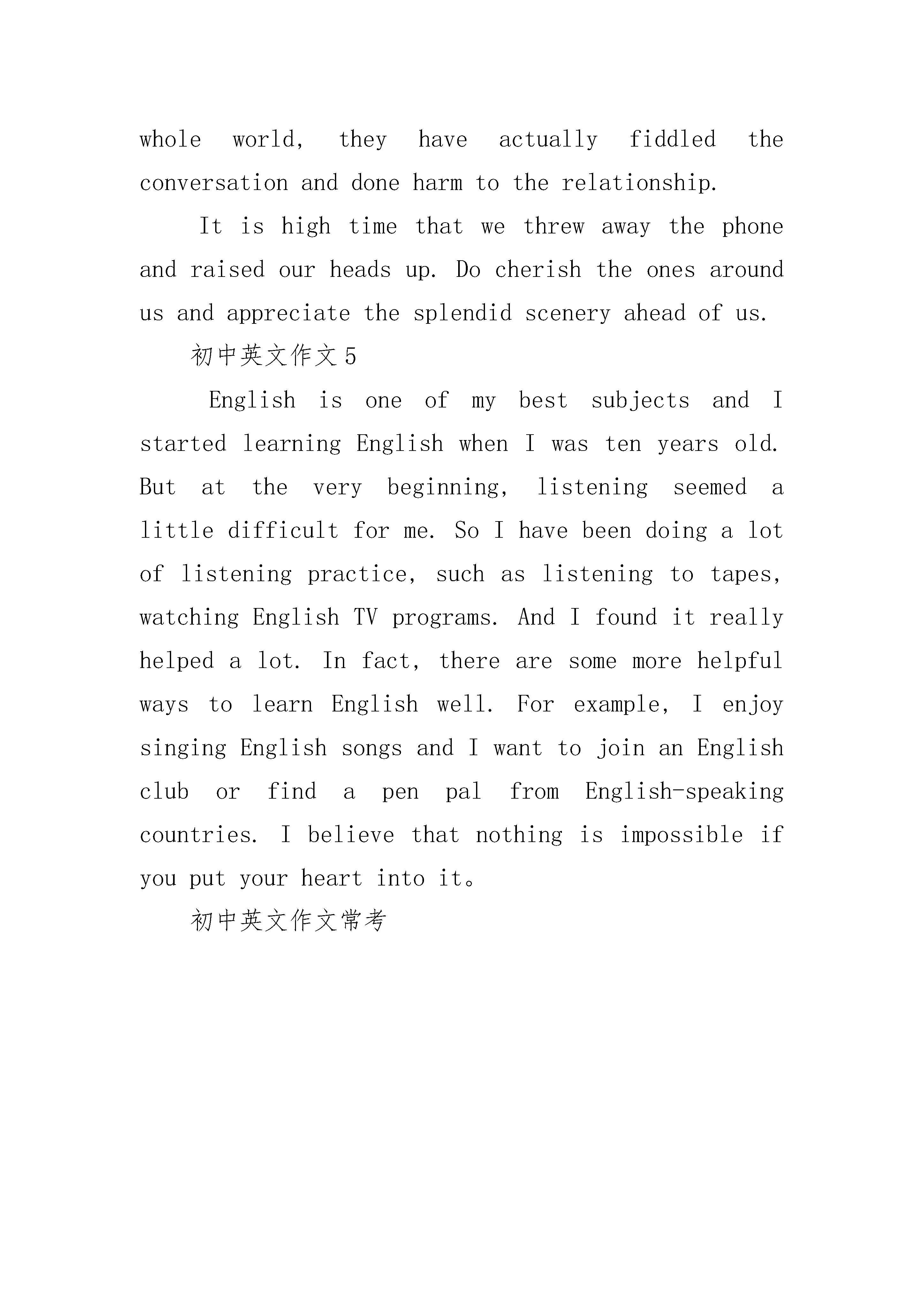 whole world, they have actually fiddled the conversation and done harm to the relationship.

It is high time that we threw away the phone and raised our heads up. Do cherish the ones around us and appreciate the splendid scenery ahead of us.

初中英文作文5

English is one of my best subjects and I started learning English when I was ten years old. But at the very beginning, listening seemed a little difficult for me. So I have been doing a lot of listening practice, such as listening to tapes, watching English TV programs. And I found it really helped a lot. In fact, there are some more helpful ways to learn English well. For example, I enjoy singing English songs and I want to join an English club or find a pen pal from English-speaking countries. I believe that nothing is impossible if you put your heart into it。

初中英文作文常考